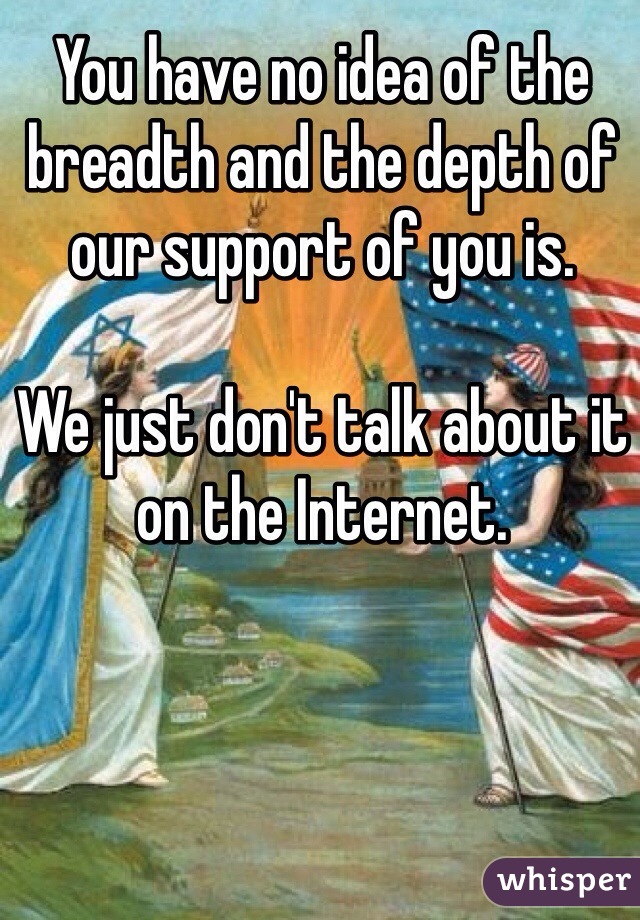 You have no idea of the breadth and the depth of our support of you is.

We just don't talk about it on the Internet.

whisper